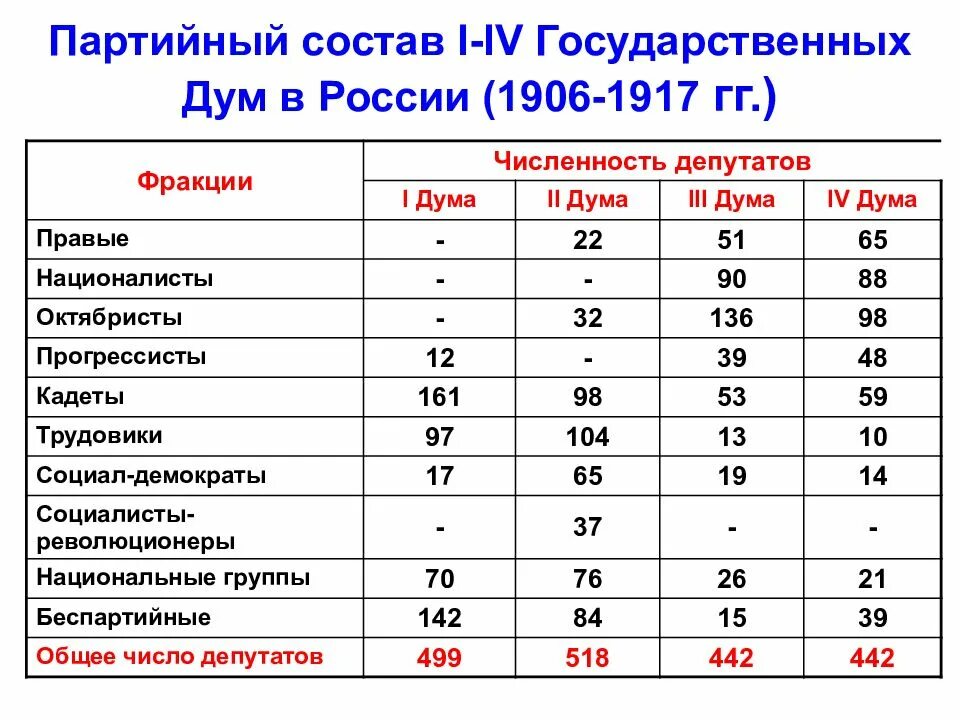 Партийный состав I-IV Государственных Дум в России (1906-1917 гг.)

| Фракции | Численность депутатов | | | |
|---|---|---|---|---|
| | I Дума | II Дума | III Дума | IV Дума |
| Правые | - | 22 | 51 | 65 |
| Националисты | - | - | 90 | 88 |
| Октябристы | - | 32 | 136 | 98 |
| Прогрессисты | 12 | - | 39 | 48 |
| Кадеты | 161 | 98 | 53 | 59 |
| Трудовики | 97 | 104 | 13 | 10 |
| Социал-демократы | 17 | 65 | 19 | 14 |
| Социалисты-революционеры | - | 37 | - | - |
| Национальные группы | 70 | 76 | 26 | 21 |
| Беспартийные | 142 | 84 | 15 | 39 |
| Общее число депутатов | 499 | 518 | 442 | 442 |